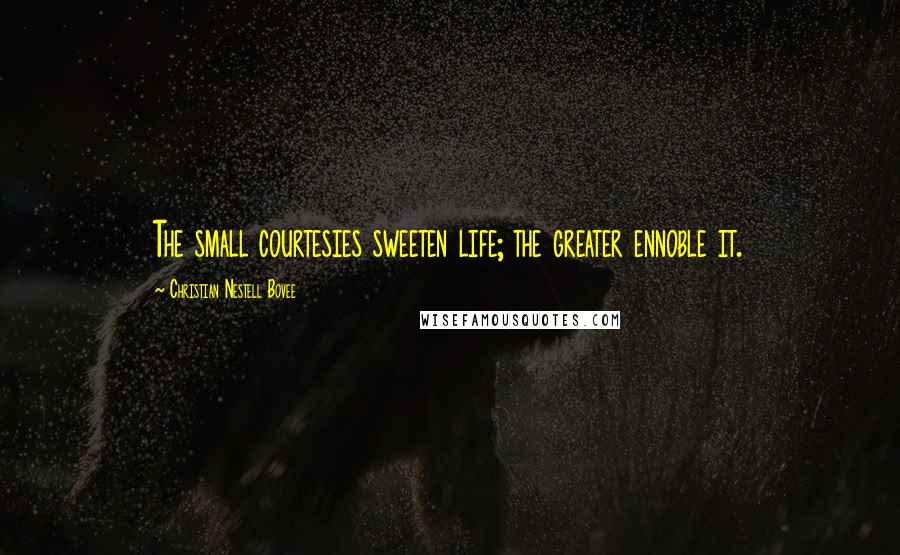 The small courtesies sweeten life; the greater ennoble it.

~ Christian Nestell Bovee

WISEFAMOUSQUOTES.COM